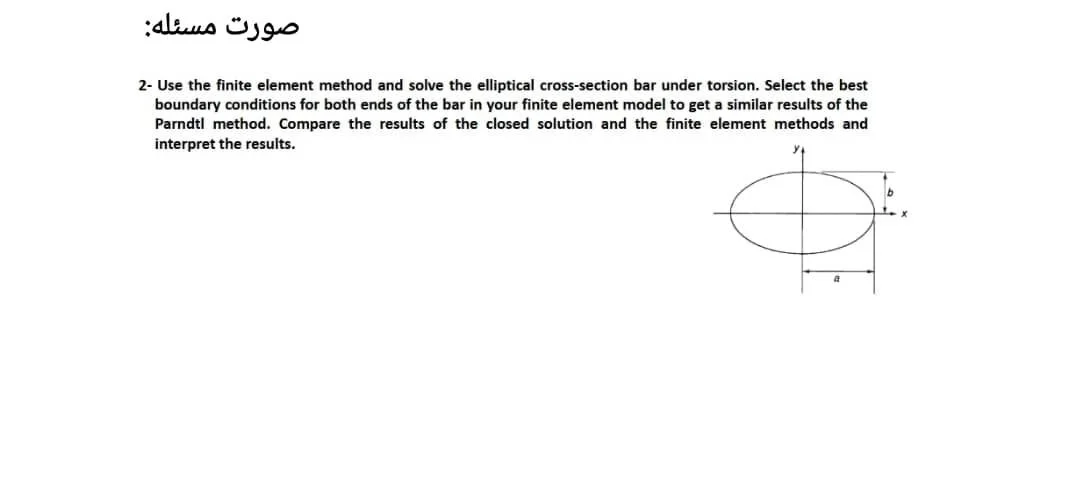 صورت مسئله:

2- Use the finite element method and solve the elliptical cross-section bar under torsion. Select the best boundary conditions for both ends of the bar in your finite element model to get a similar results of the Parndtl method. Compare the results of the closed solution and the finite element methods and interpret the results.

y

b

x

a